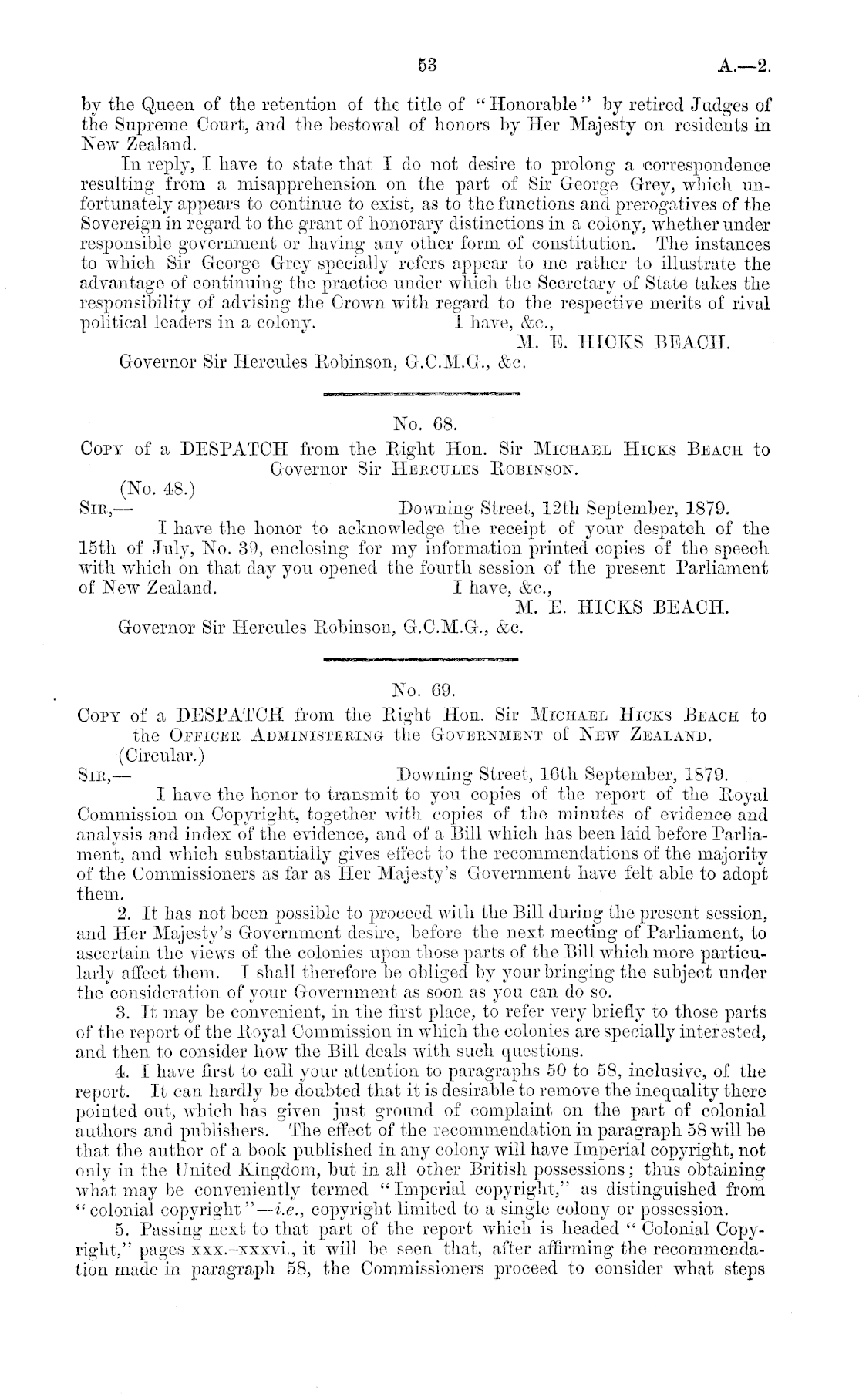 53 A.—2.

by the Queen of the retention of the title of "Honorable" by retired Judges of the Supreme Court, and the bestowal of honors by Her Majesty on residents in New Zealand.

In reply, I have to state that I do not desire to prolong a correspondence resulting from a misapprehension on the part of Sir George Grey, which unfortunately appears to continue to exist, as to the functions and prerogatives of the Sovereign in regard to the grant of honorary distinctions in a colony, whether under responsible government or having any other form of constitution. The instances to which Sir George Grey specially refers appear to me rather to illustrate the advantage of continuing the practice under which the Secretary of State takes the responsibility of advising the Crown with regard to the respective merits of rival political leaders in a colony. I have, &c.,

M. E. HICKS BEACH.

Governor Sir Hercules Robinson, G.C.M.G., &c.

No. 68.

Copy of a DESPATCH from the Right Hon. Sir Michael Hicks Beach to Governor Sir Hercules Robinson.

(No. 48.)

Sir,— Downing Street, 12th September, 1879.

I have the honor to acknowledge the receipt of your despatch of the 15th of July, No. 39, enclosing for my information printed copies of the speech with which on that day you opened the fourth session of the present Parliament of New Zealand. I have, &c.,

M. E. HICKS BEACH.

Governor Sir Hercules Robinson, G.C.M.G., &c.

No. 69.

Copy of a DESPATCH from the Right Hon. Sir Michael Hicks Beach to the Officer Administering the Government of New Zealand.

(Circular.)

Sir,— Downing Street, 16th September, 1879.

I have the honor to transmit to you copies of the report of the Royal Commission on Copyright, together with copies of the minutes of evidence and analysis and index of the evidence, and of a Bill which has been laid before Parliament, and which substantially gives effect to the recommendations of the majority of the Commissioners as far as Her Majesty's Government have felt able to adopt them.

2. It has not been possible to proceed with the Bill during the present session, and Her Majesty's Government desire, before the next meeting of Parliament, to ascertain the views of the colonies upon those parts of the Bill which more particularly affect them. I shall therefore be obliged by your bringing the subject under the consideration of your Government as soon as you can do so.

3. It may be convenient, in the first place, to refer very briefly to those parts of the report of the Royal Commission in which the colonies are specially interested, and then to consider how the Bill deals with such questions.

4. I have first to call your attention to paragraphs 50 to 58, inclusive, of the report. It can hardly be doubted that it is desirable to remove the inequality there pointed out, which has given just ground of complaint on the part of colonial authors and publishers. The effect of the recommendation in paragraph 58 will be that the author of a book published in any colony will have Imperial copyright, not only in the United Kingdom, but in all other British possessions; thus obtaining what may be conveniently termed "Imperial copyright," as distinguished from "colonial copyright"—i.e., copyright limited to a single colony or possession.

5. Passing next to that part of the report which is headed "Colonial Copyright," pages xxx.–xxxvi., it will be seen that, after affirming the recommendation made in paragraph 58, the Commissioners proceed to consider what steps